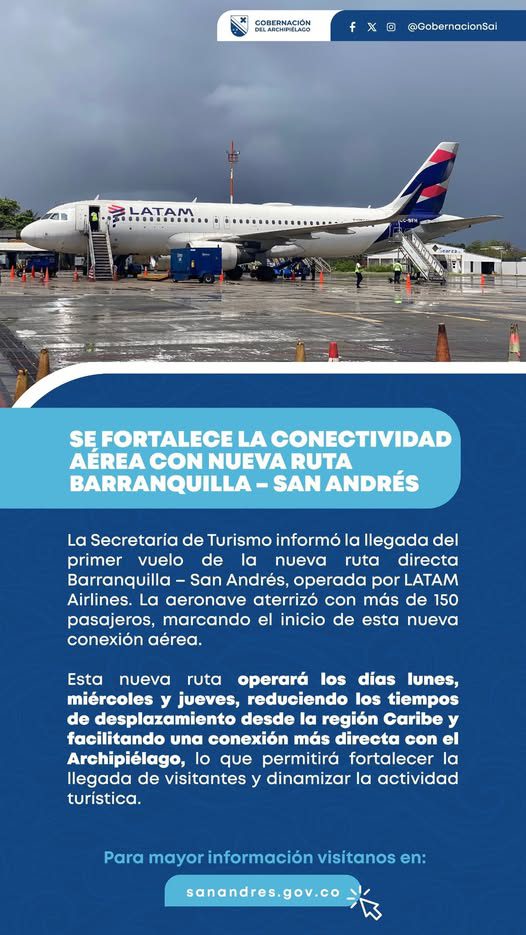 GOBERNACIÓN DEL ARCHIPIÉLAGO

@GobernacionSai

LATAM

SE FORTALECE LA CONECTIVIDAD AÉREA CON NUEVA RUTA BARRANQUILLA – SAN ANDRÉS

La Secretaría de Turismo informó la llegada del primer vuelo de la nueva ruta directa Barranquilla – San Andrés, operada por LATAM Airlines. La aeronave aterrizó con más de 150 pasajeros, marcando el inicio de esta nueva conexión aérea.

Esta nueva ruta operará los días lunes, miércoles y jueves, reduciendo los tiempos de desplazamiento desde la región Caribe y facilitando una conexión más directa con el Archipiélago, lo que permitirá fortalecer la llegada de visitantes y dinamizar la actividad turística.

Para mayor información visítanos en:

sanandres.gov.co